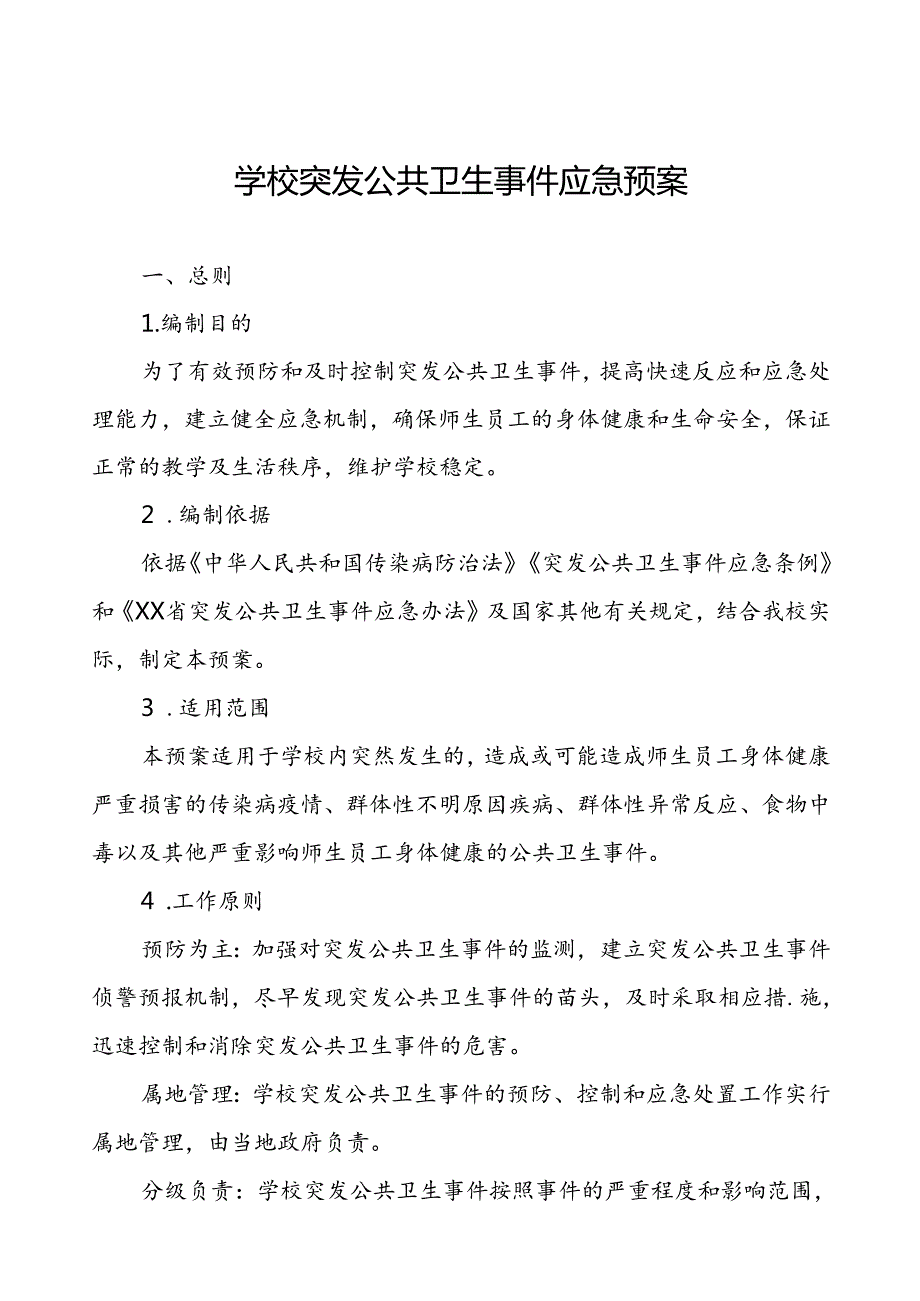 学校突发公共卫生事件应急预案

一、总则

1.编制目的

为了有效预防和及时控制突发公共卫生事件，提高快速反应和应急处理能力，建立健全应急机制，确保师生员工的身体健康和生命安全，保证正常的教学及生活秩序，维护学校稳定。

2．编制依据

依据《中华人民共和国传染病防治法》《突发公共卫生事件应急条例》和《XX省突发公共卫生事件应急办法》及国家其他有关规定，结合我校实际，制定本预案。

3．适用范围

本预案适用于学校内突然发生的，造成或可能造成师生员工身体健康严重损害的传染病疫情、群体性不明原因疾病、群体性异常反应、食物中毒以及其他严重影响师生员工身体健康的公共卫生事件。

4．工作原则

预防为主：加强对突发公共卫生事件的监测，建立突发公共卫生事件侦警预报机制，尽早发现突发公共卫生事件的苗头，及时采取相应措.施，迅速控制和消除突发公共卫生事件的危害。

属地管理：学校突发公共卫生事件的预防、控制和应急处置工作实行属地管理，由当地政府负责。

分级负责：学校突发公共卫生事件按照事件的严重程度和影响范围，